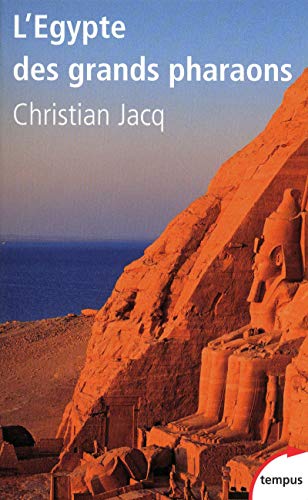 L'Egypte des grands pharaons

Christian Jacq

tempus